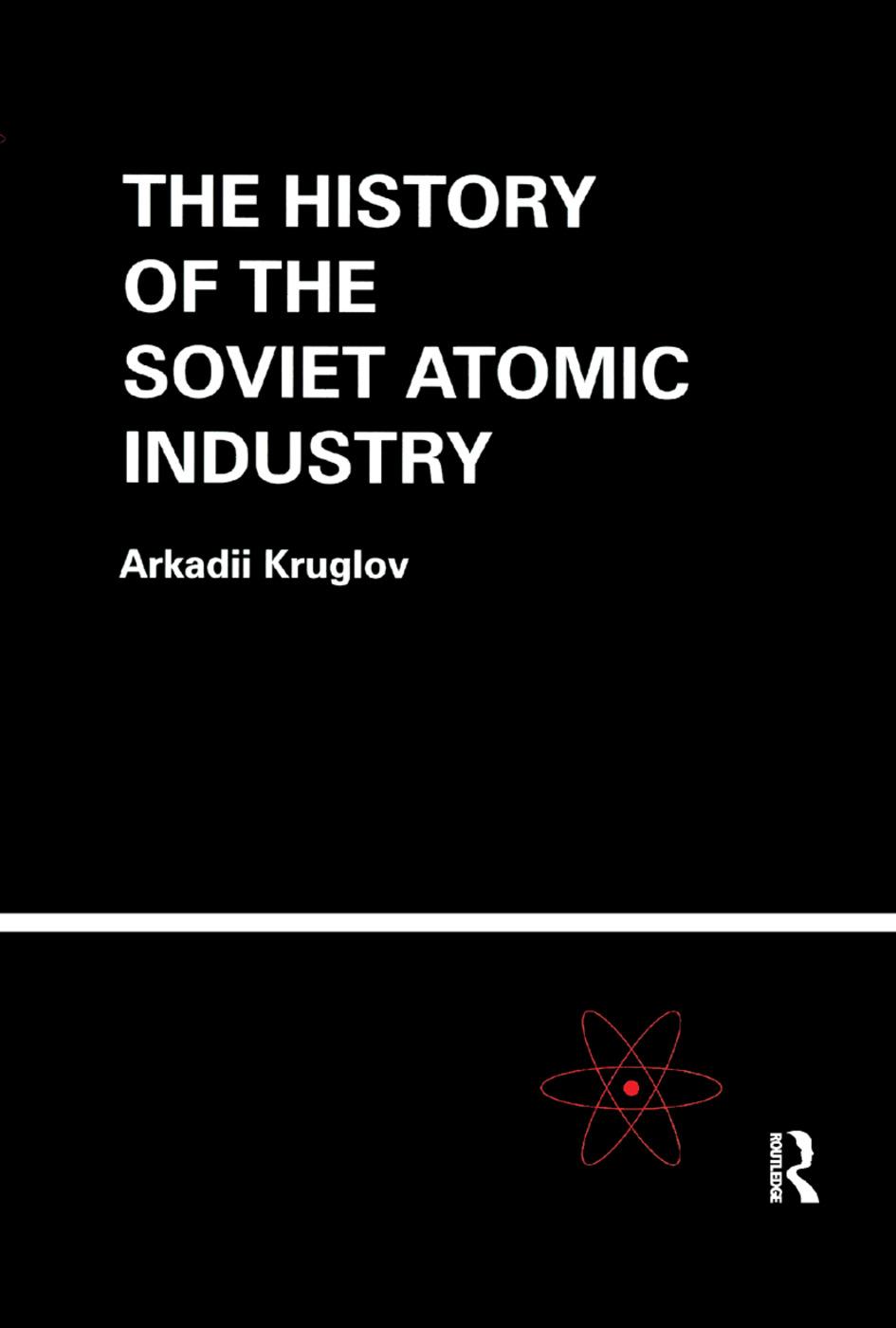 THE HISTORY OF THE SOVIET ATOMIC INDUSTRY

Arkadii Kruglov

ROUTLEDGE